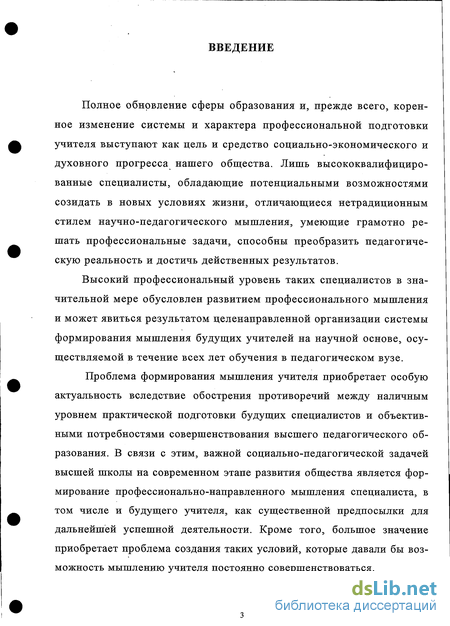 ВВЕДЕНИЕ

Полное обновление сферы образования и, прежде всего, коренное изменение системы и характера профессиональной подготовки учителя выступают как цель и средство социально-экономического и духовного прогресса нашего общества. Лишь высококвалифицированные специалисты, обладающие потенциальными возможностями созидать в новых условиях жизни, отличающиеся нетрадиционным стилем научно-педагогического мышления, умеющие грамотно решать профессиональные задачи, способны преобразить педагогическую реальность и достичь действенных результатов.

Высокий профессиональный уровень таких специалистов в значительной мере обусловлен развитием профессионального мышления и может явиться результатом целенаправленной организации системы формирования мышления будущих учителей на научной основе, осуществляемой в течение всех лет обучения в педагогическом вузе.

Проблема формирования мышления учителя приобретает особую актуальность вследствие обострения противоречий между наличным уровнем практической подготовки будущих специалистов и объективными потребностями совершенствования высшего педагогического образования. В связи с этим, важной социально-педагогической задачей высшей школы на современном этапе развития общества является формирование профессионально-направленного мышления специалиста, в том числе и будущего учителя, как существенной предпосылки для дальнейшей успешной деятельности. Кроме того, большое значение приобретает проблема создания таких условий, которые давали бы возможность мышлению учителя постоянно совершенствоваться.

3

dsLib.net
библиотека диссертаций